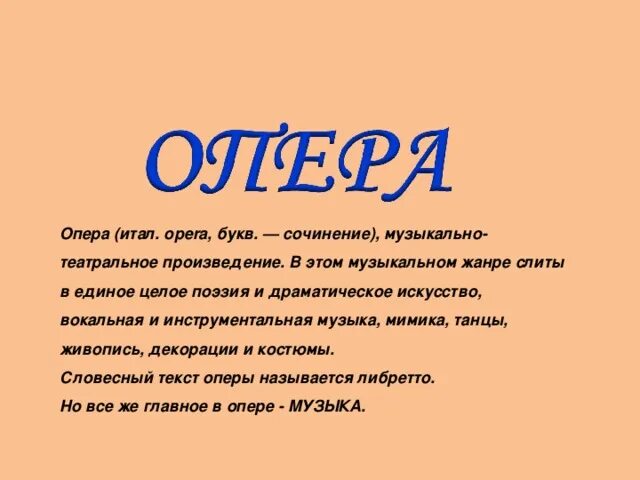 ОПЕРА

Опера (итал. opera, букв. — сочинение), музыкально-театральное произведение. В этом музыкальном жанре слиты в единое целое поэзия и драматическое искусство, вокальная и инструментальная музыка, мимика, танцы, живопись, декорации и костюмы.
Словесный текст оперы называется либретто.
Но все же главное в опере - МУЗЫКА.